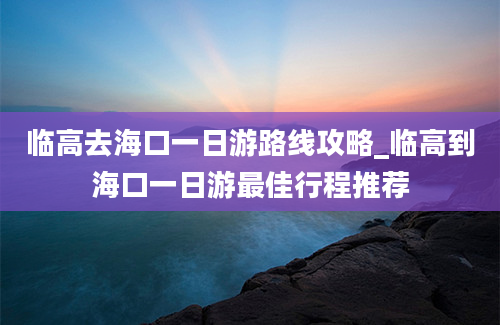 临高去海口一日游路线攻略_临高到海口一日游最佳行程推荐